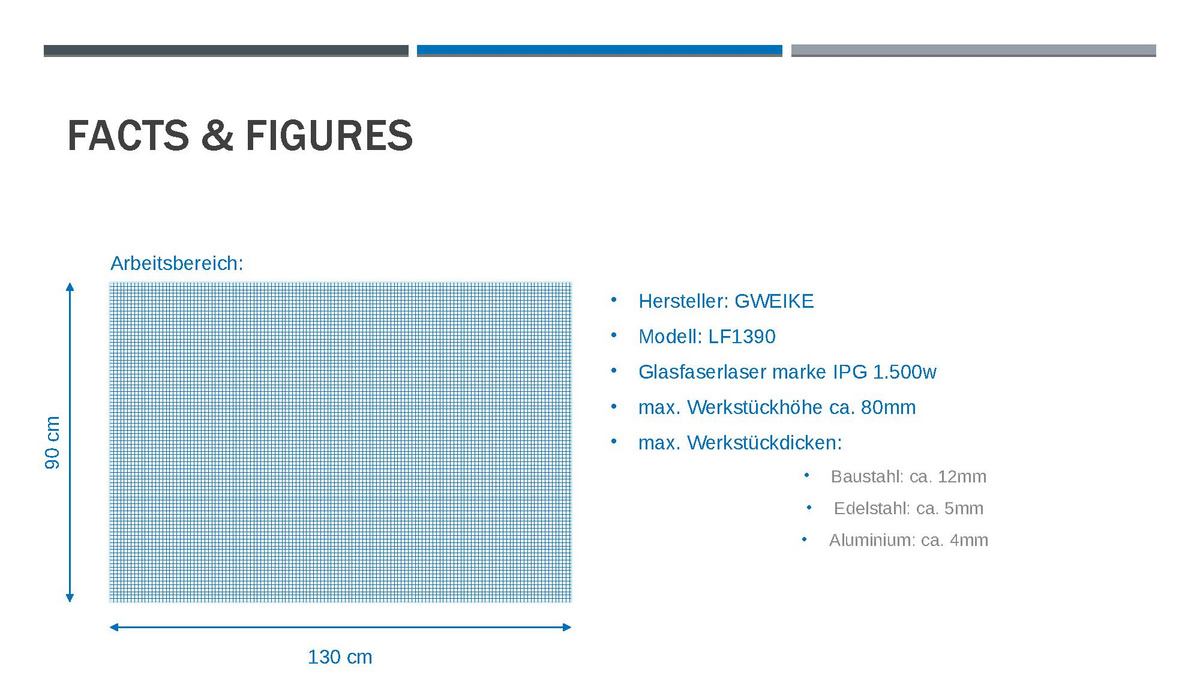 FACTS & FIGURES

Arbeitsbereich:

90 cm

130 cm

• Hersteller: GWEIKE
• Modell: LF1390
• Glasfaserlaser marke IPG 1.500w
• max. Werkstückhöhe ca. 80mm
• max. Werkstückdicken:
  • Baustahl: ca. 12mm
  • Edelstahl: ca. 5mm
  • Aluminium: ca. 4mm